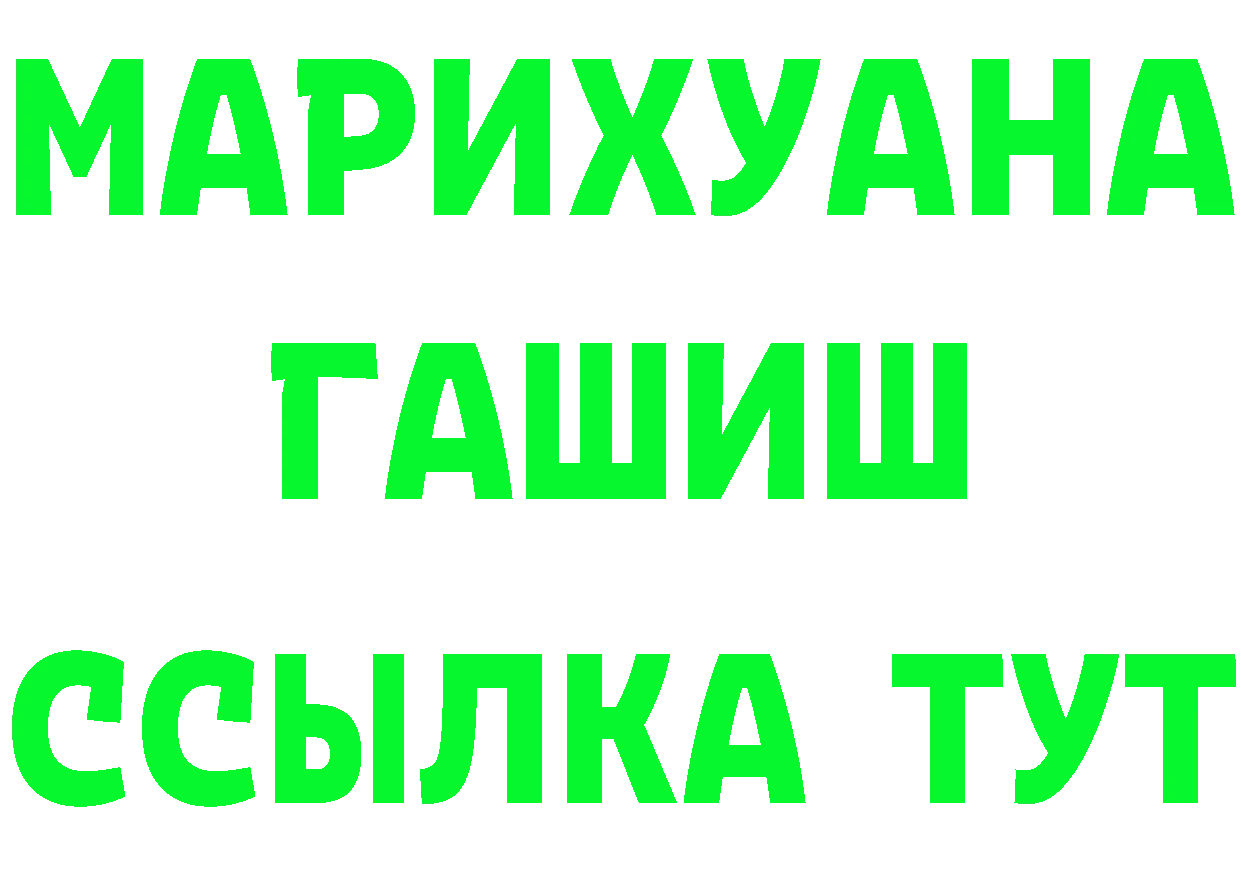 МАРИХУАНА
ГАШИШ
ССЫЛКА ТУТ